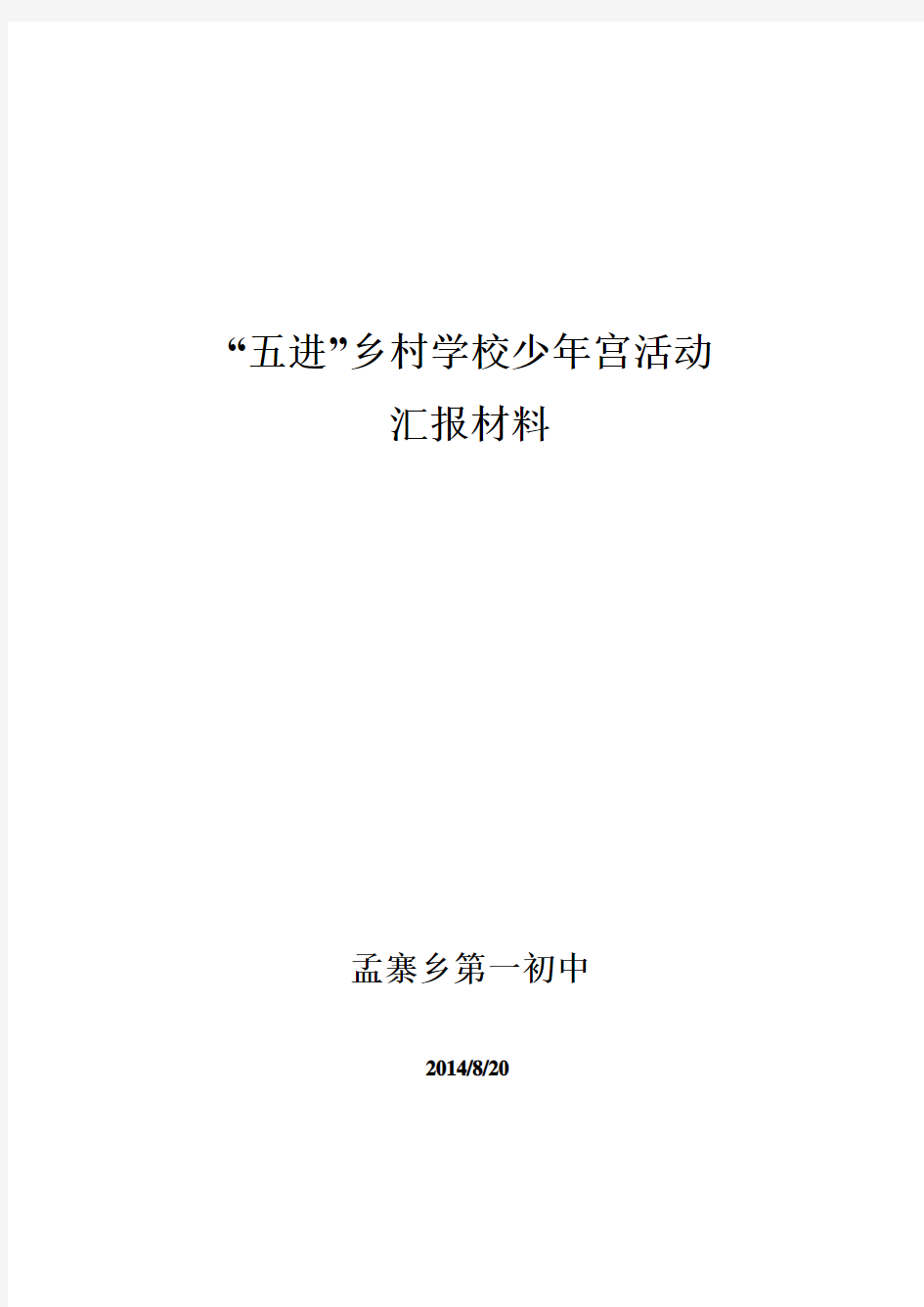 “五进”乡村学校少年宫活动
汇报材料

孟寨乡第一初中

2014/8/20